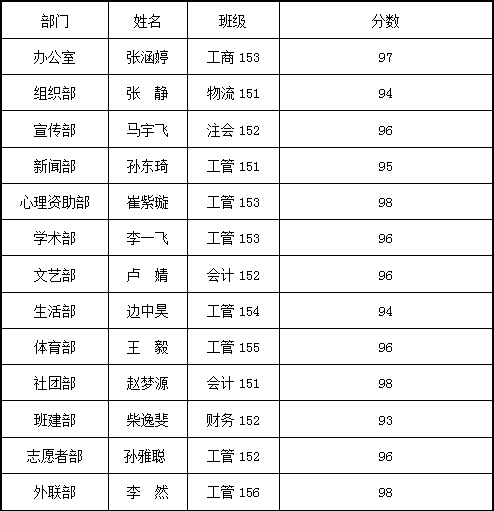 | 部门 | 姓名 | 班级 | 分数 |
|---|---|---|---|
| 办公室 | 张涵婷 | 工商153 | 97 |
| 组织部 | 张 静 | 物流151 | 94 |
| 宣传部 | 马宇飞 | 注会152 | 96 |
| 新闻部 | 孙东琦 | 工管151 | 95 |
| 心理资助部 | 崔紫璇 | 工管153 | 98 |
| 学术部 | 李一飞 | 工管153 | 96 |
| 文艺部 | 卢 婧 | 会计152 | 96 |
| 生活部 | 边中昊 | 工管154 | 94 |
| 体育部 | 王 毅 | 工管155 | 96 |
| 社团部 | 赵梦源 | 会计151 | 98 |
| 班建部 | 柴逸斐 | 财务152 | 93 |
| 志愿者部 | 孙雅聪 | 工管152 | 96 |
| 外联部 | 李 然 | 工管156 | 98 |